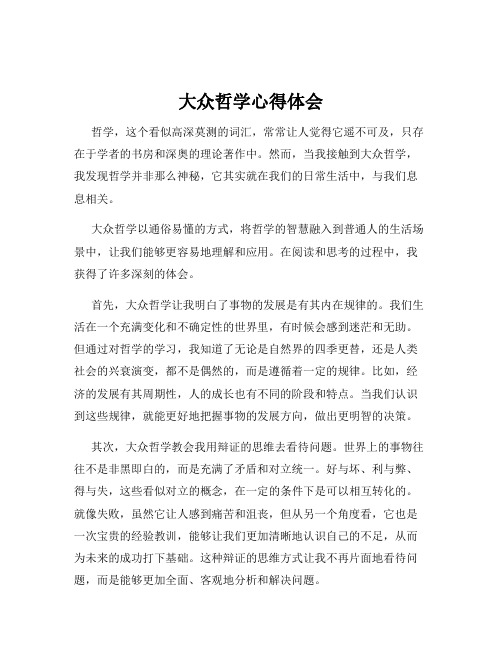 大众哲学心得体会

哲学，这个看似高深莫测的词汇，常常让人觉得它遥不可及，只存在于学者的书房和深奥的理论著作中。然而，当我接触到大众哲学，我发现哲学并非那么神秘，它其实就在我们的日常生活中，与我们息息相关。

大众哲学以通俗易懂的方式，将哲学的智慧融入到普通人的生活场景中，让我们能够更容易地理解和应用。在阅读和思考的过程中，我获得了许多深刻的体会。

首先，大众哲学让我明白了事物的发展是有其内在规律的。我们生活在一个充满变化和不确定性的世界里，有时候会感到迷茫和无助。但通过对哲学的学习，我知道了无论是自然界的四季更替，还是人类社会的兴衰演变，都不是偶然的，而是遵循着一定的规律。比如，经济的发展有其周期性，人的成长也有不同的阶段和特点。当我们认识到这些规律，就能更好地把握事物的发展方向，做出更明智的决策。

其次，大众哲学教会我用辩证的思维去看待问题。世界上的事物往往不是非黑即白的，而是充满了矛盾和对立统一。好与坏、利与弊、得与失，这些看似对立的概念，在一定的条件下是可以相互转化的。就像失败，虽然它让人感到痛苦和沮丧，但从另一个角度看，它也是一次宝贵的经验教训，能够让我们更加清晰地认识自己的不足，从而为未来的成功打下基础。这种辩证的思维方式让我不再片面地看待问题，而是能够更加全面、客观地分析和解决问题。